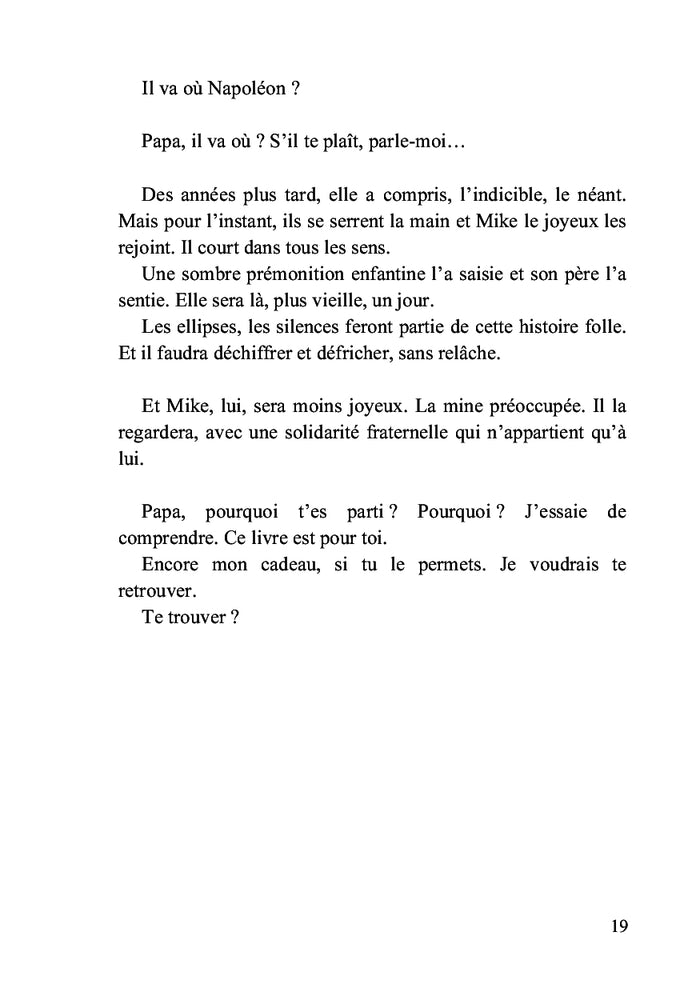 Il va où Napoléon ?

Papa, il va où ? S'il te plaît, parle-moi…

Des années plus tard, elle a compris, l'indicible, le néant. Mais pour l'instant, ils se serrent la main et Mike le joyeux les rejoint. Il court dans tous les sens.

Une sombre prémonition enfantine l'a saisie et son père l'a sentie. Elle sera là, plus vieille, un jour.

Les ellipses, les silences feront partie de cette histoire folle. Et il faudra déchiffrer et défricher, sans relâche.

Et Mike, lui, sera moins joyeux. La mine préoccupée. Il la regardera, avec une solidarité fraternelle qui n'appartient qu'à lui.

Papa, pourquoi t'es parti ? Pourquoi ? J'essaie de comprendre. Ce livre est pour toi.

Encore mon cadeau, si tu le permets. Je voudrais te retrouver.

Te trouver ?

19